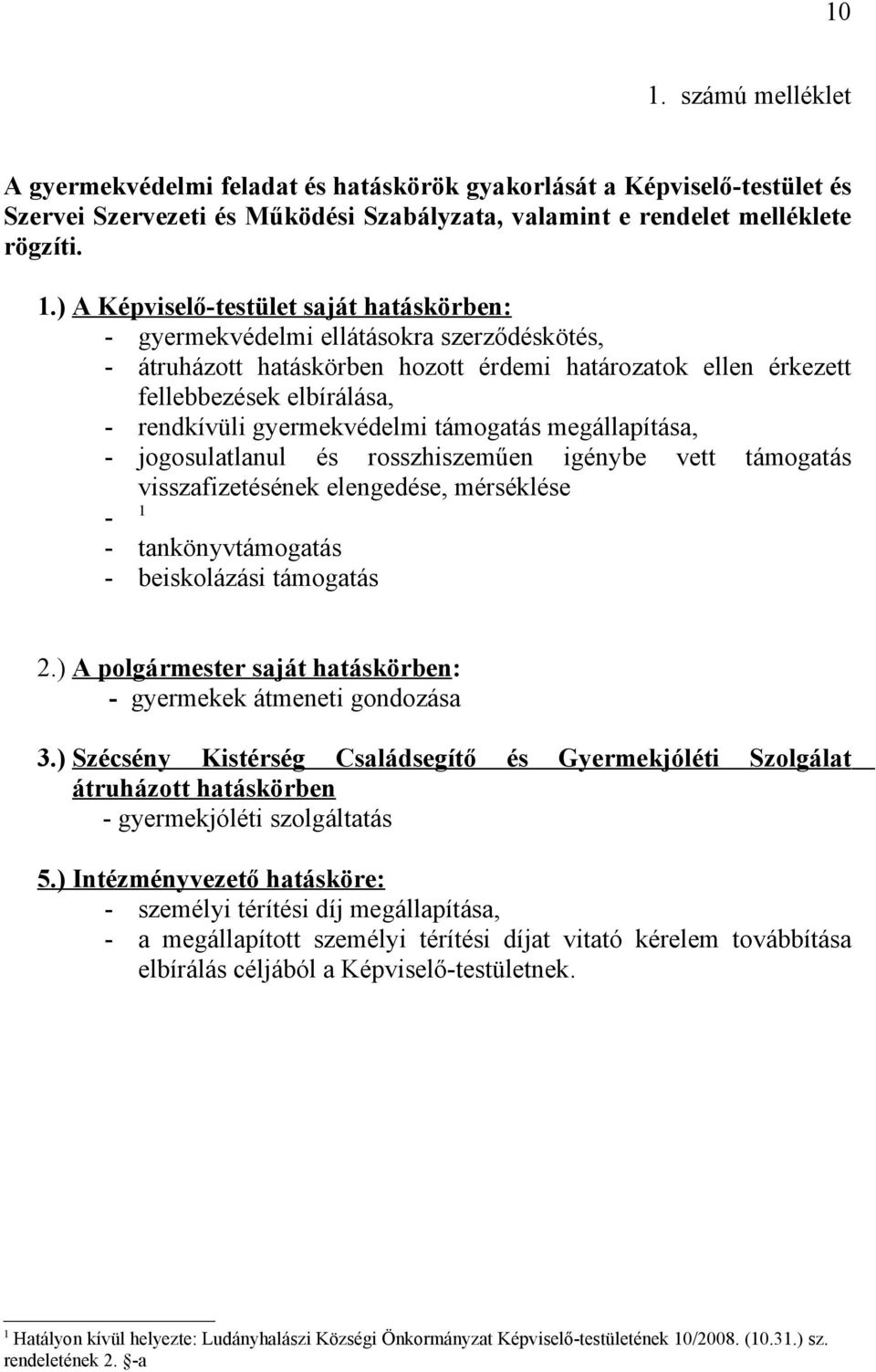 10

1. számú melléklet

A gyermekvédelmi feladat és hatáskörök gyakorlását a Képviselő-testület és Szervei Szervezeti és Működési Szabályzata, valamint e rendelet melléklete rögzíti.

1.) A Képviselő-testület saját hatáskörben:
- gyermekvédelmi ellátásokra szerződéskötés,
- átruházott hatáskörben hozott érdemi határozatok ellen érkezett fellebbezések elbírálása,
- rendkívüli gyermekvédelmi támogatás megállapítása,
- jogosulatlanul és rosszhiszeműen igénybe vett támogatás visszafizetésének elengedése, mérséklése
- $^1$
- tankönyvtámogatás
- beiskolázási támogatás

2.) A polgármester saját hatáskörben:
- gyermekek átmeneti gondozása

3.) Szécsény Kistérség Családsegítő és Gyermekjóléti Szolgálat átruházott hatáskörben
- gyermekjóléti szolgáltatás

5.) Intézményvezető hatásköre:
- személyi térítési díj megállapítása,
- a megállapított személyi térítési díjat vitató kérelem továbbítása elbírálás céljából a Képviselő-testületnek.

$^1$ Hatályon kívül helyezte: Ludányhalászi Községi Önkormányzat Képviselő-testületének 10/2008. (10.31.) sz. rendeletének 2. §-a